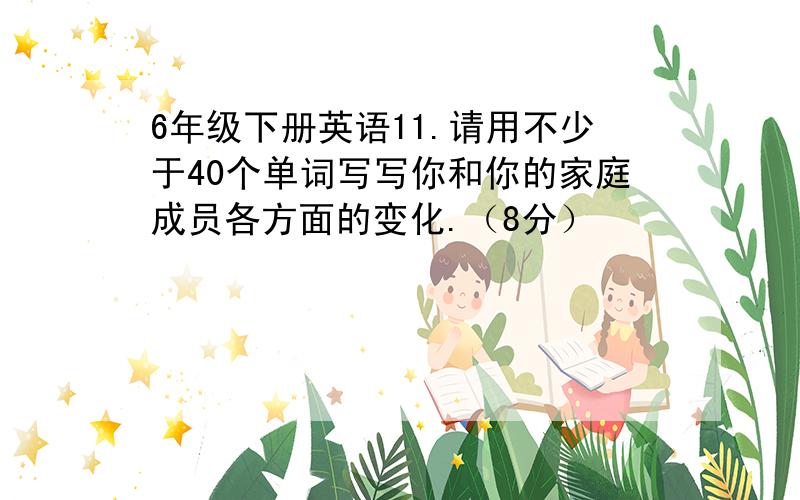 6年级下册英语11.请用不少于40个单词写写你和你的家庭成员各方面的变化.（8分）